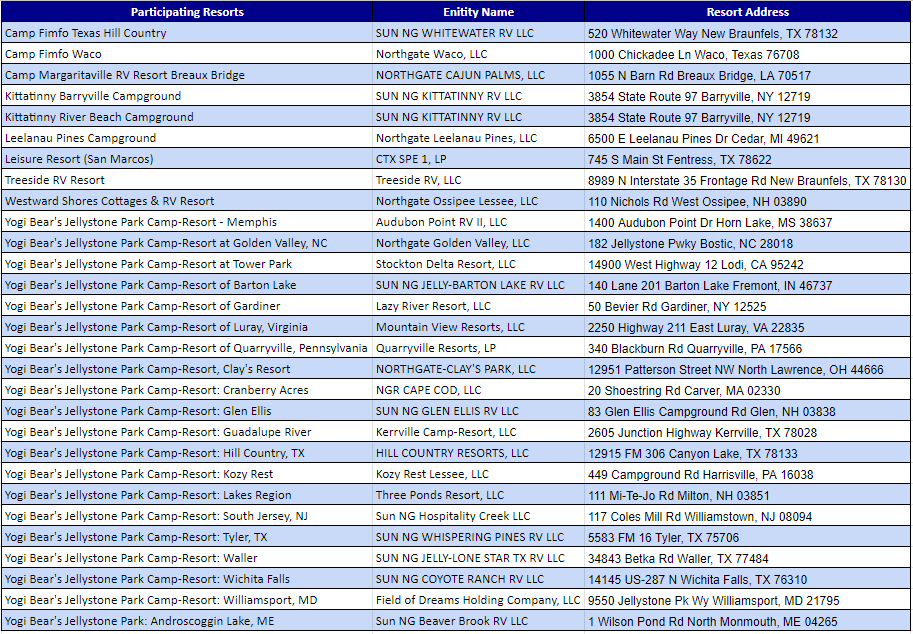 | Participating Resorts | Enitity Name | Resort Address |
|---|---|---|
| Camp Fimfo Texas Hill Country | SUN NG WHITEWATER RV LLC | 520 Whitewater Way New Braunfels, TX 78132 |
| Camp Fimfo Waco | Northgate Waco, LLC | 1000 Chickadee Ln Waco, Texas 76708 |
| Camp Margaritaville RV Resort Breaux Bridge | NORTHGATE CAJUN PALMS, LLC | 1055 N Barn Rd Breaux Bridge, LA 70517 |
| Kittatinny Barryville Campground | SUN NG KITTATINNY RV LLC | 3854 State Route 97 Barryville, NY 12719 |
| Kittatinny River Beach Campground | SUN NG KITTATINNY RV LLC | 3854 State Route 97 Barryville, NY 12719 |
| Leelanau Pines Campground | Northgate Leelanau Pines, LLC | 6500 E Leelanau Pines Dr Cedar, MI 49621 |
| Leisure Resort (San Marcos) | CTX SPE 1, LP | 745 S Main St Fentress, TX 78622 |
| Treeside RV Resort | Treeside RV, LLC | 8989 N Interstate 35 Frontage Rd New Braunfels, TX 78130 |
| Westward Shores Cottages & RV Resort | Northgate Ossipee Lessee, LLC | 110 Nichols Rd West Ossipee, NH 03890 |
| Yogi Bear's Jellystone Park Camp-Resort - Memphis | Audubon Point RV II, LLC | 1400 Audubon Point Dr Horn Lake, MS 38637 |
| Yogi Bear's Jellystone Park Camp-Resort at Golden Valley, NC | Northgate Golden Valley, LLC | 182 Jellystone Pwky Bostic, NC 28018 |
| Yogi Bear's Jellystone Park Camp-Resort at Tower Park | Stockton Delta Resort, LLC | 14900 West Highway 12 Lodi, CA 95242 |
| Yogi Bear's Jellystone Park Camp-Resort of Barton Lake | SUN NG JELLY-BARTON LAKE RV LLC | 140 Lane 201 Barton Lake Fremont, IN 46737 |
| Yogi Bear's Jellystone Park Camp-Resort of Gardiner | Lazy River Resort, LLC | 50 Bevier Rd Gardiner, NY 12525 |
| Yogi Bear's Jellystone Park Camp-Resort of Luray, Virginia | Mountain View Resorts, LLC | 2250 Highway 211 East Luray, VA 22835 |
| Yogi Bear's Jellystone Park Camp-Resort of Quarryville, Pennsylvania | Quarryville Resorts, LP | 340 Blackburn Rd Quarryville, PA 17566 |
| Yogi Bear's Jellystone Park Camp-Resort, Clay's Resort | NORTHGATE-CLAY'S PARK, LLC | 12951 Patterson Street NW North Lawrence, OH 44666 |
| Yogi Bear's Jellystone Park Camp-Resort: Cranberry Acres | NGR CAPE COD, LLC | 20 Shoestring Rd Carver, MA 02330 |
| Yogi Bear's Jellystone Park Camp-Resort: Glen Ellis | SUN NG GLEN ELLIS RV LLC | 83 Glen Ellis Campground Rd Glen, NH 03838 |
| Yogi Bear's Jellystone Park Camp-Resort: Guadalupe River | Kerrville Camp-Resort, LLC | 2605 Junction Highway Kerrville, TX 78028 |
| Yogi Bear's Jellystone Park Camp-Resort: Hill Country, TX | HILL COUNTRY RESORTS, LLC | 12915 FM 306 Canyon Lake, TX 78133 |
| Yogi Bear's Jellystone Park Camp-Resort: Kozy Rest | Kozy Rest Lessee, LLC | 449 Campground Rd Harrisville, PA 16038 |
| Yogi Bear's Jellystone Park Camp-Resort: Lakes Region | Three Ponds Resort, LLC | 111 Mi-Te-Jo Rd Milton, NH 03851 |
| Yogi Bear's Jellystone Park Camp-Resort: South Jersey, NJ | Sun NG Hospitality Creek LLC | 117 Coles Mill Rd Williamstown, NJ 08094 |
| Yogi Bear's Jellystone Park Camp-Resort: Tyler, TX | SUN NG WHISPERING PINES RV LLC | 5583 FM 16 Tyler, TX 75706 |
| Yogi Bear's Jellystone Park Camp-Resort: Waller | SUN NG JELLY-LONE STAR TX RV LLC | 34843 Betka Rd Waller, TX 77484 |
| Yogi Bear's Jellystone Park Camp-Resort: Wichita Falls | SUN NG COYOTE RANCH RV LLC | 14145 US-287 N Wichita Falls, TX 76310 |
| Yogi Bear's Jellystone Park Camp-Resort: Williamsport, MD | Field of Dreams Holding Company, LLC | 9550 Jellystone Pk Wy Williamsport, MD 21795 |
| Yogi Bear's Jellystone Park: Androscoggin Lake, ME | Sun NG Beaver Brook RV LLC | 1 Wilson Pond Rd North Monmouth, ME 04265 |